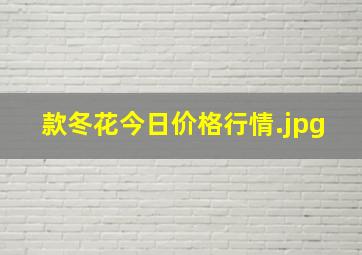 款冬花今日价格行情.jpg